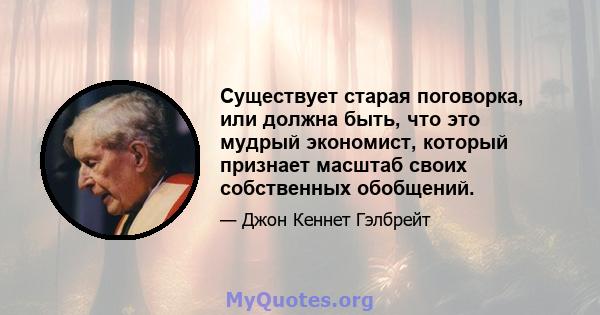 Существует старая поговорка, или должна быть, что это мудрый экономист, который признает масштаб своих собственных обобщений.

— Джон Кеннет Гэлбрейт

MyQuotes.org